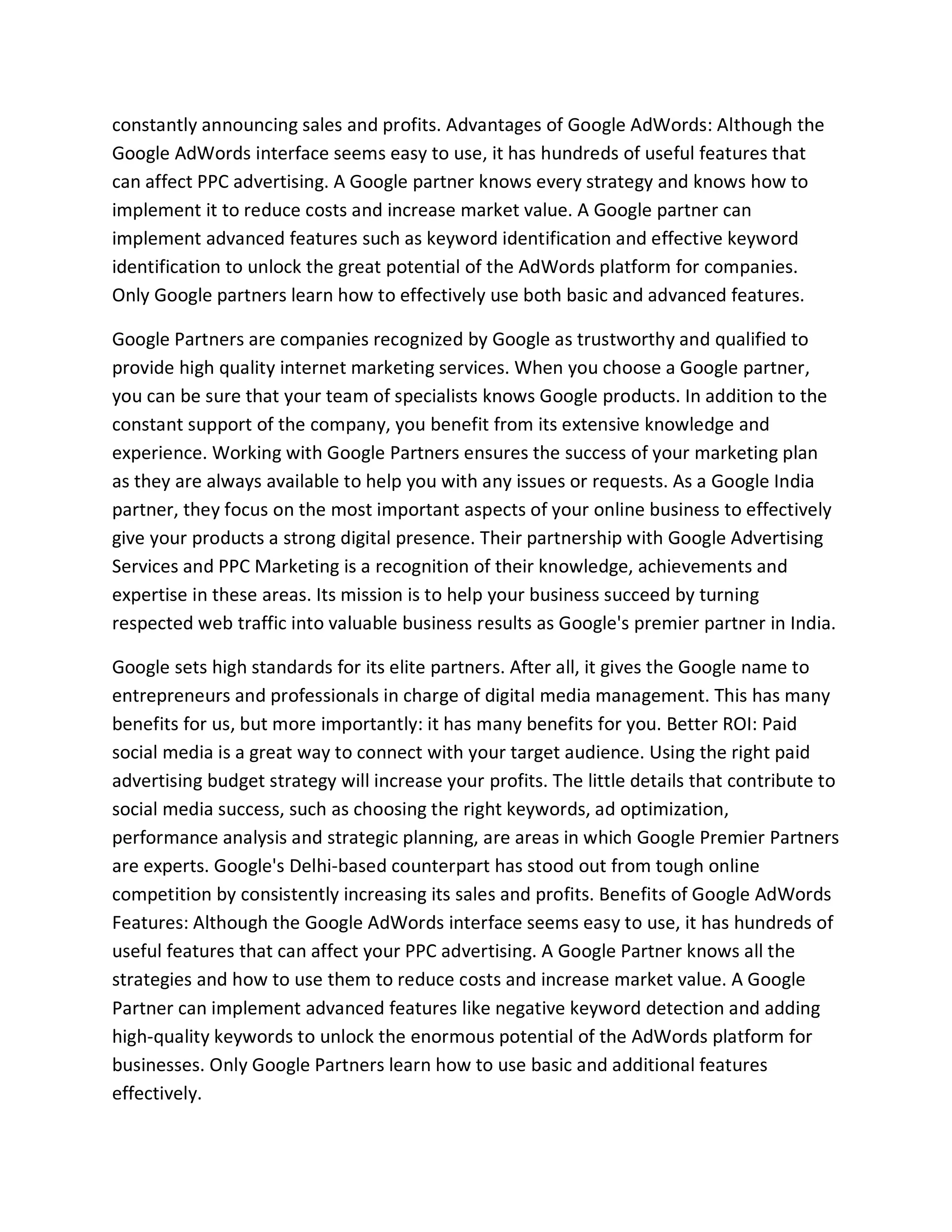 constantly announcing sales and profits. Advantages of Google AdWords: Although the Google AdWords interface seems easy to use, it has hundreds of useful features that can affect PPC advertising. A Google partner knows every strategy and knows how to implement it to reduce costs and increase market value. A Google partner can implement advanced features such as keyword identification and effective keyword identification to unlock the great potential of the AdWords platform for companies. Only Google partners learn how to effectively use both basic and advanced features.

Google Partners are companies recognized by Google as trustworthy and qualified to provide high quality internet marketing services. When you choose a Google partner, you can be sure that your team of specialists knows Google products. In addition to the constant support of the company, you benefit from its extensive knowledge and experience. Working with Google Partners ensures the success of your marketing plan as they are always available to help you with any issues or requests. As a Google India partner, they focus on the most important aspects of your online business to effectively give your products a strong digital presence. Their partnership with Google Advertising Services and PPC Marketing is a recognition of their knowledge, achievements and expertise in these areas. Its mission is to help your business succeed by turning respected web traffic into valuable business results as Google's premier partner in India.

Google sets high standards for its elite partners. After all, it gives the Google name to entrepreneurs and professionals in charge of digital media management. This has many benefits for us, but more importantly: it has many benefits for you. Better ROI: Paid social media is a great way to connect with your target audience. Using the right paid advertising budget strategy will increase your profits. The little details that contribute to social media success, such as choosing the right keywords, ad optimization, performance analysis and strategic planning, are areas in which Google Premier Partners are experts. Google's Delhi-based counterpart has stood out from tough online competition by consistently increasing its sales and profits. Benefits of Google AdWords Features: Although the Google AdWords interface seems easy to use, it has hundreds of useful features that can affect your PPC advertising. A Google Partner knows all the strategies and how to use them to reduce costs and increase market value. A Google Partner can implement advanced features like negative keyword detection and adding high-quality keywords to unlock the enormous potential of the AdWords platform for businesses. Only Google Partners learn how to use basic and additional features effectively.